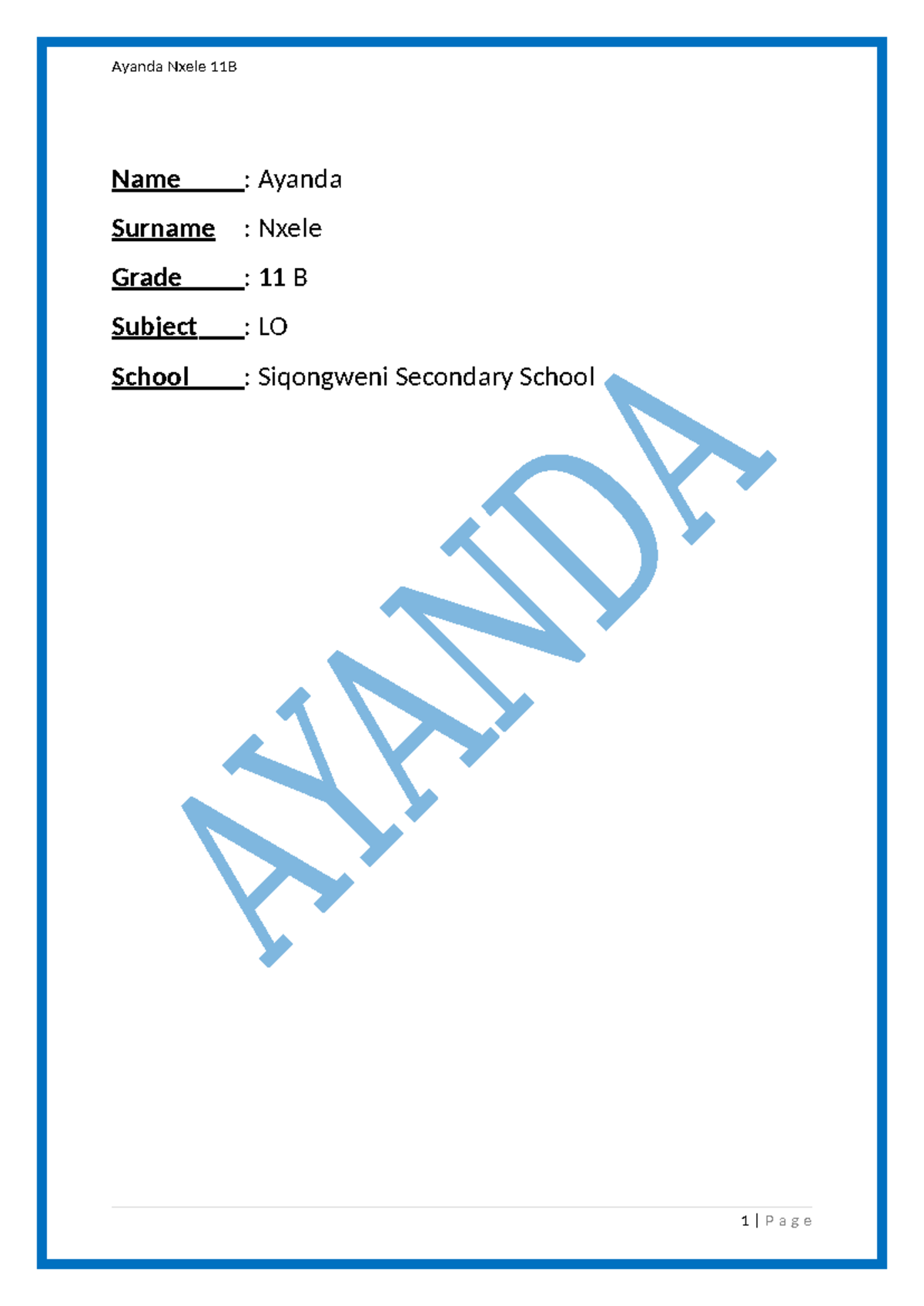 Ayanda Nxele 11B

Name : Ayanda

Surname : Nxele

Grade : 11 B

Subject : LO

School : Siqongweni Secondary School

AYANDA

1 | Page